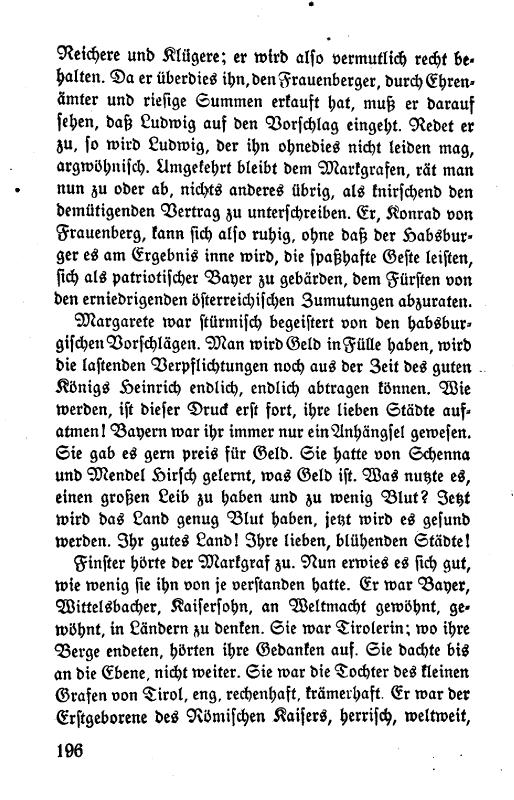 Reichere und Klügere; er wird also vermutlich recht behalten. Da er überdies ihn, den Frauenberger, durch Ehrenämter und riesige Summen erkauft hat, muß er darauf sehen, daß Ludwig auf den Vorschlag eingeht. Redet er zu, so wird Ludwig, der ihn ohnedies nicht leiden mag, argwöhnisch. Umgekehrt bleibt dem Markgrafen, rät man nun zu oder ab, nichts anderes übrig, als knirschend den demütigenden Vertrag zu unterschreiben. Er, Konrad von Frauenberg, kann sich also ruhig, ohne daß der Habsburger es am Ergebnis inne wird, die spaßhafte Geste leisten, sich als patriotischer Bayer zu gebärden, dem Fürsten von den erniedrigenden österreichischen Zumutungen abzuraten.

Margarete war stürmisch begeistert von den habsburgischen Vorschlägen. Man wird Geld in Fülle haben, wird die lastenden Verpflichtungen noch aus der Zeit des guten Königs Heinrich endlich, endlich abtragen können. Wie werden, ist dieser Druck erst fort, ihre lieben Städte aufatmen! Bayern war ihr immer nur ein Anhängsel gewesen. Sie gab es gern preis für Geld. Sie hatte von Schenna und Mendel Hirsch gelernt, was Geld ist. Was nutzte es, einen großen Leib zu haben und zu wenig Blut? Jetzt wird das Land genug Blut haben, jetzt wird es gesund werden. Ihr gutes Land! Ihre lieben, blühenden Städte!

Finster hörte der Markgraf zu. Nun erwies es sich gut, wie wenig sie ihn von je verstanden hatte. Er war Bayer, Wittelsbacher, Kaisersohn, an Weltmacht gewöhnt, gewöhnt, in Ländern zu denken. Sie war Tirolerin; wo ihre Berge endeten, hörten ihre Gedanken auf. Sie dachte bis an die Ebene, nicht weiter. Sie war die Tochter des kleinen Grafen von Tirol, eng, rechenhaft, krämerhaft. Er war der Erstgeborene des Römischen Kaisers, herrisch, weltweit,

196